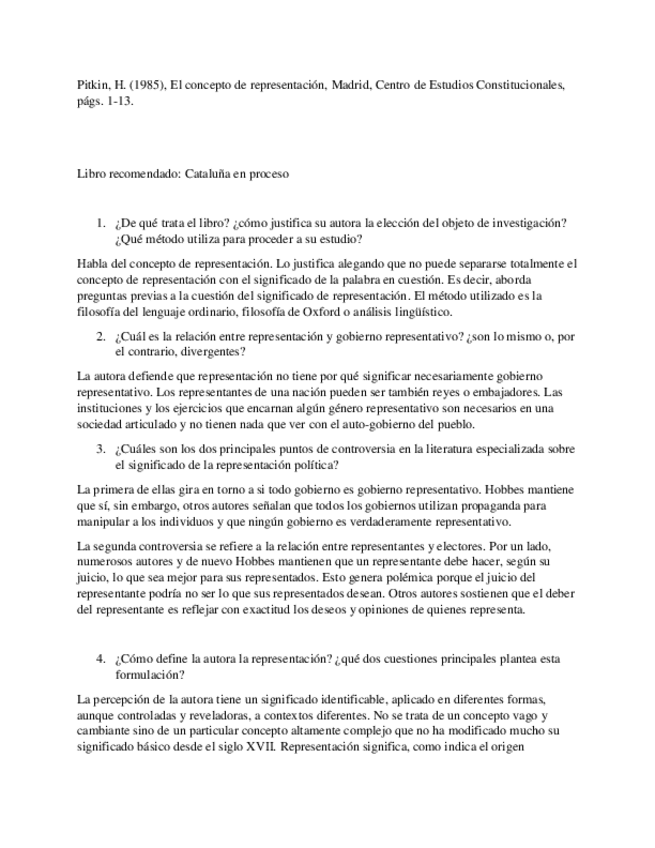 Pitkin, H. (1985), El concepto de representación, Madrid, Centro de Estudios Constitucionales, págs. 1-13.

Libro recomendado: Cataluña en proceso

1. ¿De qué trata el libro? ¿cómo justifica su autora la elección del objeto de investigación? ¿Qué método utiliza para proceder a su estudio?

Habla del concepto de representación. Lo justifica alegando que no puede separarse totalmente el concepto de representación con el significado de la palabra en cuestión. Es decir, aborda preguntas previas a la cuestión del significado de representación. El método utilizado es la filosofía del lenguaje ordinario, filosofía de Oxford o análisis lingüístico.

2. ¿Cuál es la relación entre representación y gobierno representativo? ¿son lo mismo o, por el contrario, divergentes?

La autora defiende que representación no tiene por qué significar necesariamente gobierno representativo. Los representantes de una nación pueden ser también reyes o embajadores. Las instituciones y los ejercicios que encarnan algún género representativo son necesarios en una sociedad articulado y no tienen nada que ver con el auto-gobierno del pueblo.

3. ¿Cuáles son los dos principales puntos de controversia en la literatura especializada sobre el significado de la representación política?

La primera de ellas gira en torno a si todo gobierno es gobierno representativo. Hobbes mantiene que sí, sin embargo, otros autores señalan que todos los gobiernos utilizan propaganda para manipular a los individuos y que ningún gobierno es verdaderamente representativo.

La segunda controversia se refiere a la relación entre representantes y electores. Por un lado, numerosos autores y de nuevo Hobbes mantienen que un representante debe hacer, según su juicio, lo que sea mejor para sus representados. Esto genera polémica porque el juicio del representante podría no ser lo que sus representados desean. Otros autores sostienen que el deber del representante es reflejar con exactitud los deseos y opiniones de quienes representa.

4. ¿Cómo define la autora la representación? ¿qué dos cuestiones principales plantea esta formulación?

La percepción de la autora tiene un significado identificable, aplicado en diferentes formas, aunque controladas y reveladoras, a contextos diferentes. No se trata de un concepto vago y cambiante sino de un particular concepto altamente complejo que no ha modificado mucho su significado básico desde el siglo XVII. Representación significa, como indica el origen